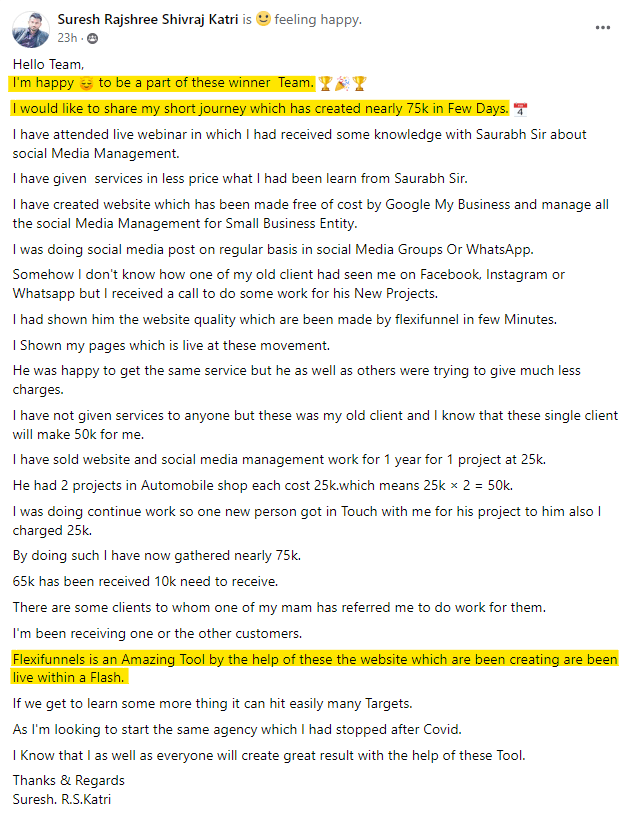 Suresh Rajshree Shivraj Katri is 🙂 feeling happy.
23h · 

Hello Team,
I'm happy 😊 to be a part of these winner Team. 🏆🎉🏆

I would like to share my short journey which has created nearly 75k in Few Days. 📅

I have attended live webinar in which I had received some knowledge with Saurabh Sir about social Media Management.

I have given services in less price what I had been learn from Saurabh Sir.

I have created website which has been made free of cost by Google My Business and manage all the social Media Management for Small Business Entity.

I was doing social media post on regular basis in social Media Groups Or WhatsApp.

Somehow I don't know how one of my old client had seen me on Facebook, Instagram or Whatsapp but I received a call to do some work for his New Projects.

I had shown him the website quality which are been made by flexifunnel in few Minutes.

I Shown my pages which is live at these movement.

He was happy to get the same service but he as well as others were trying to give much less charges.

I have not given services to anyone but these was my old client and I know that these single client will make 50k for me.

I have sold website and social media management work for 1 year for 1 project at 25k.

He had 2 projects in Automobile shop each cost 25k.which means 25k × 2 = 50k.

I was doing continue work so one new person got in Touch with me for his project to him also I charged 25k.

By doing such I have now gathered nearly 75k.

65k has been received 10k need to receive.

There are some clients to whom one of my mam has referred me to do work for them.

I'm been receiving one or the other customers.

Flexifunnels is an Amazing Tool by the help of these the website which are been creating are been live within a Flash.

If we get to learn some more thing it can hit easily many Targets.

As I'm looking to start the same agency which I had stopped after Covid.

I Know that I as well as everyone will create great result with the help of these Tool.

Thanks & Regards
Suresh. R.S.Katri